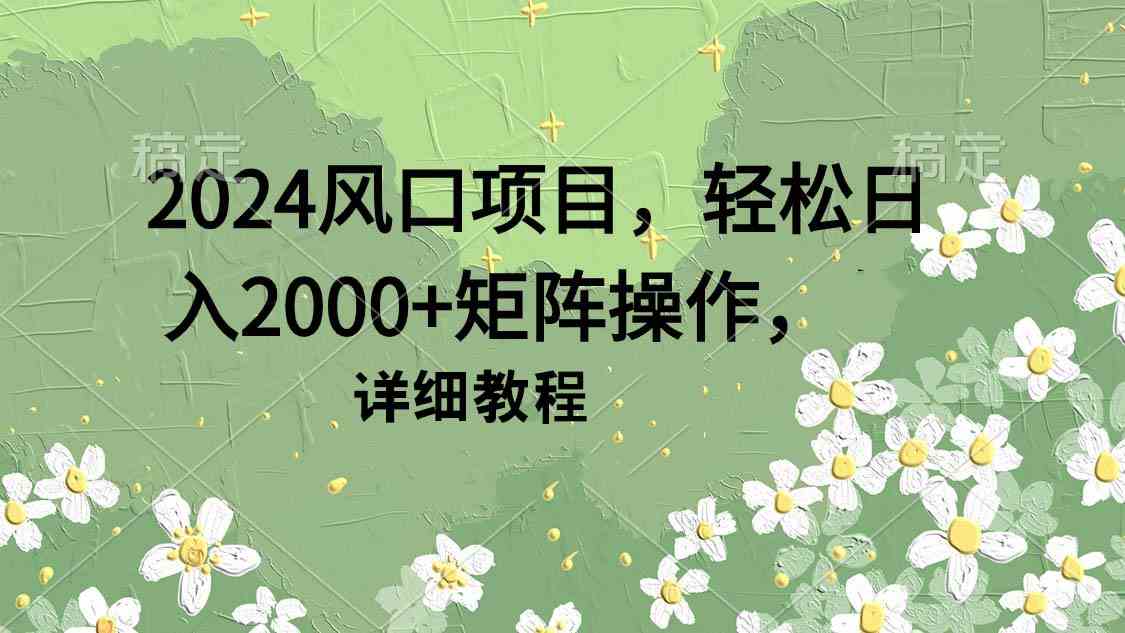 稿定 稿定

2024风口项目，轻松日入2000+矩阵操作，

详细教程